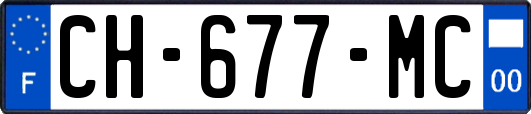 F

CH-677-MC

00